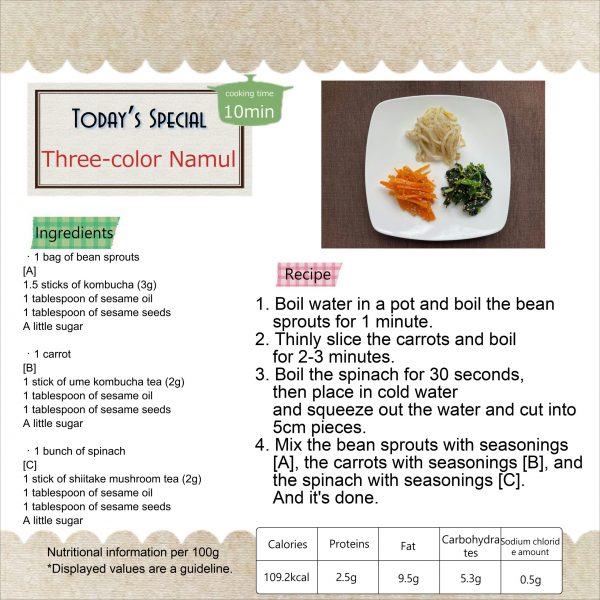 TODAY'S SPECIAL

Three-color Namul

cooking time
10min

Ingredients

· 1 bag of bean sprouts
[A]
1.5 sticks of kombucha (3g)
1 tablespoon of sesame oil
1 tablespoon of sesame seeds
A little sugar

· 1 carrot
[B]
1 stick of ume kombucha tea (2g)
1 tablespoon of sesame oil
1 tablespoon of sesame seeds
A little sugar

· 1 bunch of spinach
[C]
1 stick of shiitake mushroom tea (2g)
1 tablespoon of sesame oil
1 tablespoon of sesame seeds
A little sugar

Recipe

1. Boil water in a pot and boil the bean sprouts for 1 minute.
2. Thinly slice the carrots and boil for 2-3 minutes.
3. Boil the spinach for 30 seconds, then place in cold water and squeeze out the water and cut into 5cm pieces.
4. Mix the bean sprouts with seasonings [A], the carrots with seasonings [B], and the spinach with seasonings [C]. And it's done.

Nutritional information per 100g
*Displayed values are a guideline.

| Calories | Proteins | Fat | Carbohydrates | Sodium chloride amount |
|---|---|---|---|---|
| 109.2kcal | 2.5g | 9.5g | 5.3g | 0.5g |